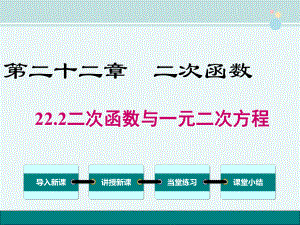 第二十二章　二次函数

22.2二次函数与一元二次方程

导入新课

讲授新课

当堂练习

课堂小结